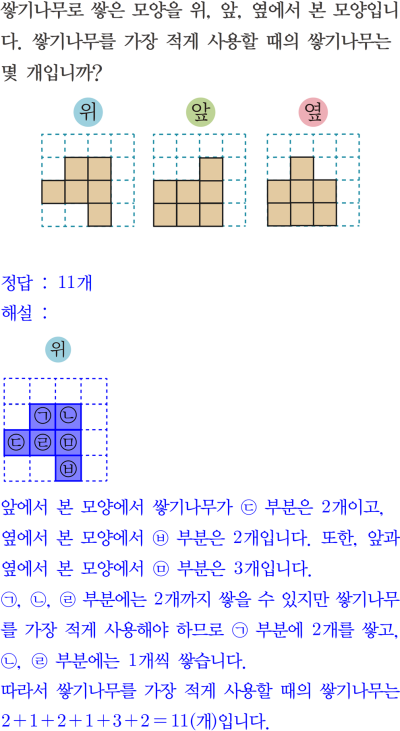 쌓기나무로 쌓은 모양을 위, 앞, 옆에서 본 모양입니다. 쌓기나무를 가장 적게 사용할 때의 쌓기나무는 몇 개입니까?

위

앞

옆

정답 : 11개

해설 :

위

㉠ ㉡
㉢ ㉣ ㉤
㉥

앞에서 본 모양에서 쌓기나무가 ㉢ 부분은 2개이고, 옆에서 본 모양에서 ㉥ 부분은 2개입니다. 또한, 앞과 옆에서 본 모양에서 ㉤ 부분은 3개입니다.

㉠, ㉡, ㉣ 부분에는 2개까지 쌓을 수 있지만 쌓기나무를 가장 적게 사용해야 하므로 ㉠ 부분에 2개를 쌓고, ㉡, ㉣ 부분에는 1개씩 쌓습니다.

따라서 쌓기나무를 가장 적게 사용할 때의 쌓기나무는 $2+1+2+1+3+2=11$(개)입니다.